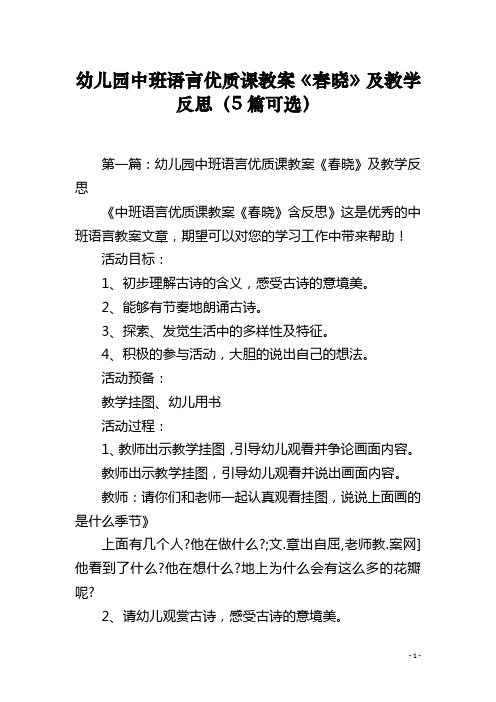 幼儿园中班语言优质课教案《春晓》及教学反思（5篇可选）

第一篇：幼儿园中班语言优质课教案《春晓》及教学反思

《中班语言优质课教案《春晓》含反思》这是优秀的中班语言教案文章，期望可以对您的学习工作中带来帮助！

活动目标：

1、初步理解古诗的含义，感受古诗的意境美。

2、能够有节奏地朗诵古诗。

3、探索、发觉生活中的多样性及特征。

4、积极的参与活动，大胆的说出自己的想法。

活动预备：

教学挂图、幼儿用书

活动过程：

1、教师出示教学挂图，引导幼儿观看并争论画面内容。

教师出示教学挂图，引导幼儿观看并说出画面内容。

教师：请你们和老师一起认真观看挂图，说说上面画的是什么季节》

上面有几个人?他在做什么?;文.章出自屈,老师教.案网]他看到了什么?他在想什么?地上为什么会有这么多的花瓣呢?

2、请幼儿观赏古诗，感受古诗的意境美。

- 1 -